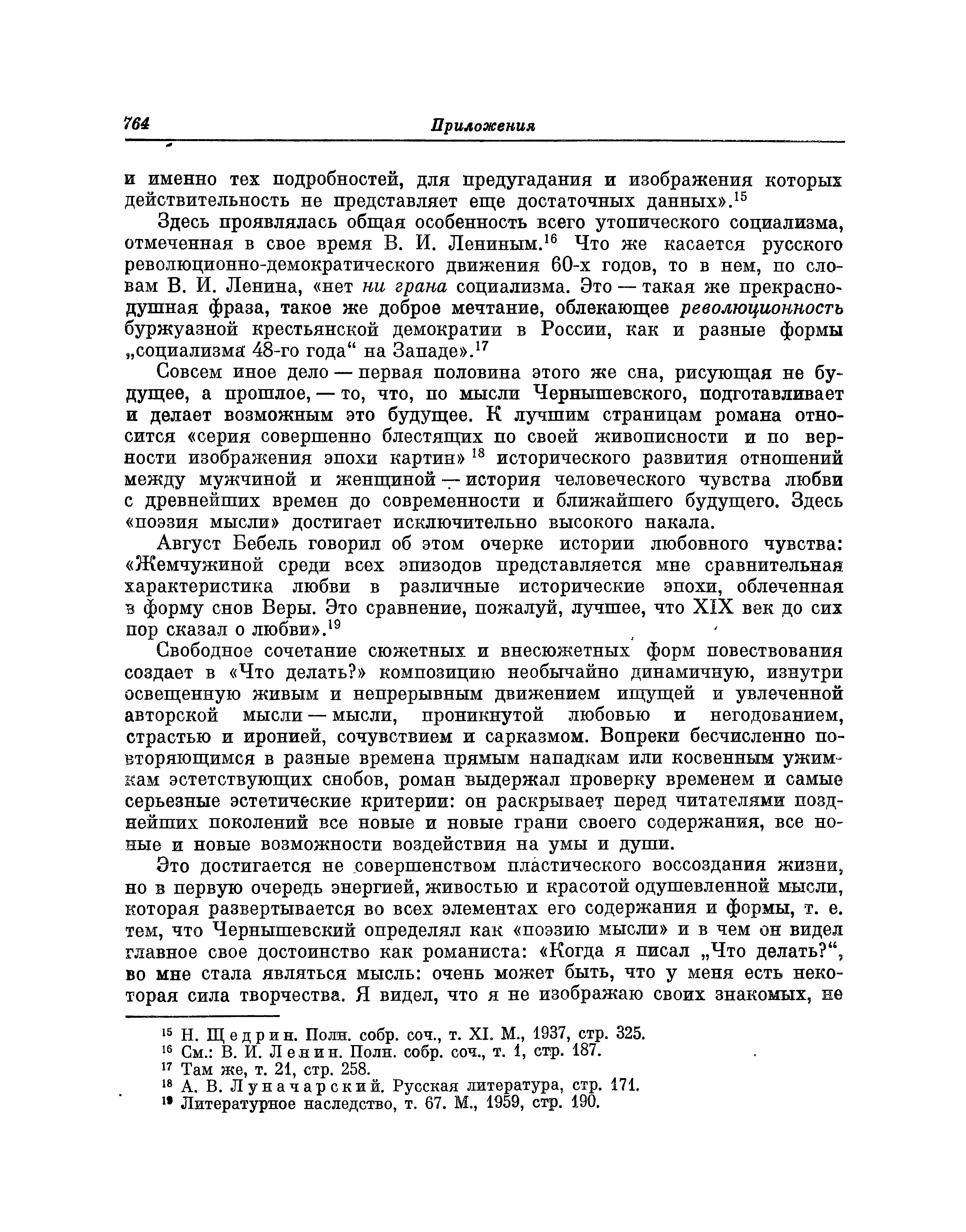 764 Приложения

и именно тех подробностей, для предугадания и изображения которых действительность не представляет еще достаточных данных».$^{15}$

Здесь проявлялась общая особенность всего утопического социализма, отмеченная в свое время В. И. Лениным.$^{16}$ Что же касается русского революционно-демократического движения 60-х годов, то в нем, по словам В. И. Ленина, «нет ни грана социализма. Это — такая же прекраснодушная фраза, такое же доброе мечтание, облекающее революционность буржуазной крестьянской демократии в России, как и разные формы „социализма 48-го года“ на Западе».$^{17}$

Совсем иное дело — первая половина этого же сна, рисующая не будущее, а прошлое, — то, что, по мысли Чернышевского, подготавливает и делает возможным это будущее. К лучшим страницам романа относится «серия совершенно блестящих по своей живописности и по верности изображения эпохи картин»$^{18}$ исторического развития отношений между мужчиной и женщиной — история человеческого чувства любви с древнейших времен до современности и ближайшего будущего. Здесь «поэзия мысли» достигает исключительно высокого накала.

Август Бебель говорил об этом очерке истории любовного чувства: «Жемчужиной среди всех эпизодов представляется мне сравнительная характеристика любви в различные исторические эпохи, облеченная в форму снов Веры. Это сравнение, пожалуй, лучшее, что XIX век до сих пор сказал о любви».$^{19}$

Свободное сочетание сюжетных и внесюжетных форм повествования создает в «Что делать?» композицию необычайно динамичную, изнутри освещенную живым и непрерывным движением ищущей и увлеченной авторской мысли — мысли, проникнутой любовью и негодованием, страстью и иронией, сочувствием и сарказмом. Вопреки бесчисленно повторяющимся в разные времена прямым нападкам или косвенным ужимкам эстетствующих снобов, роман выдержал проверку временем и самые серьезные эстетические критерии: он раскрывает перед читателями позднейших поколений все новые и новые грани своего содержания, все новые и новые возможности воздействия на умы и души.

Это достигается не совершенством пластического воссоздания жизни, но в первую очередь энергией, живостью и красотой одушевленной мысли, которая развертывается во всех элементах его содержания и формы, т. е. тем, что Чернышевский определял как «поэзию мысли» и в чем он видел главное свое достоинство как романиста: «Когда я писал „Что делать?“, во мне стала являться мысль: очень может быть, что у меня есть некоторая сила творчества. Я видел, что я не изображаю своих знакомых, не

$^{15}$ Н. Щедрин. Полн. собр. соч., т. XI. М., 1937, стр. 325.
$^{16}$ См.: В. И. Ленин. Полн. собр. соч., т. 1, стр. 187.
$^{17}$ Там же, т. 21, стр. 258.
$^{18}$ А. В. Луначарский. Русская литература, стр. 171.
$^{19}$ Литературное наследство, т. 67. М., 1959, стр. 190.